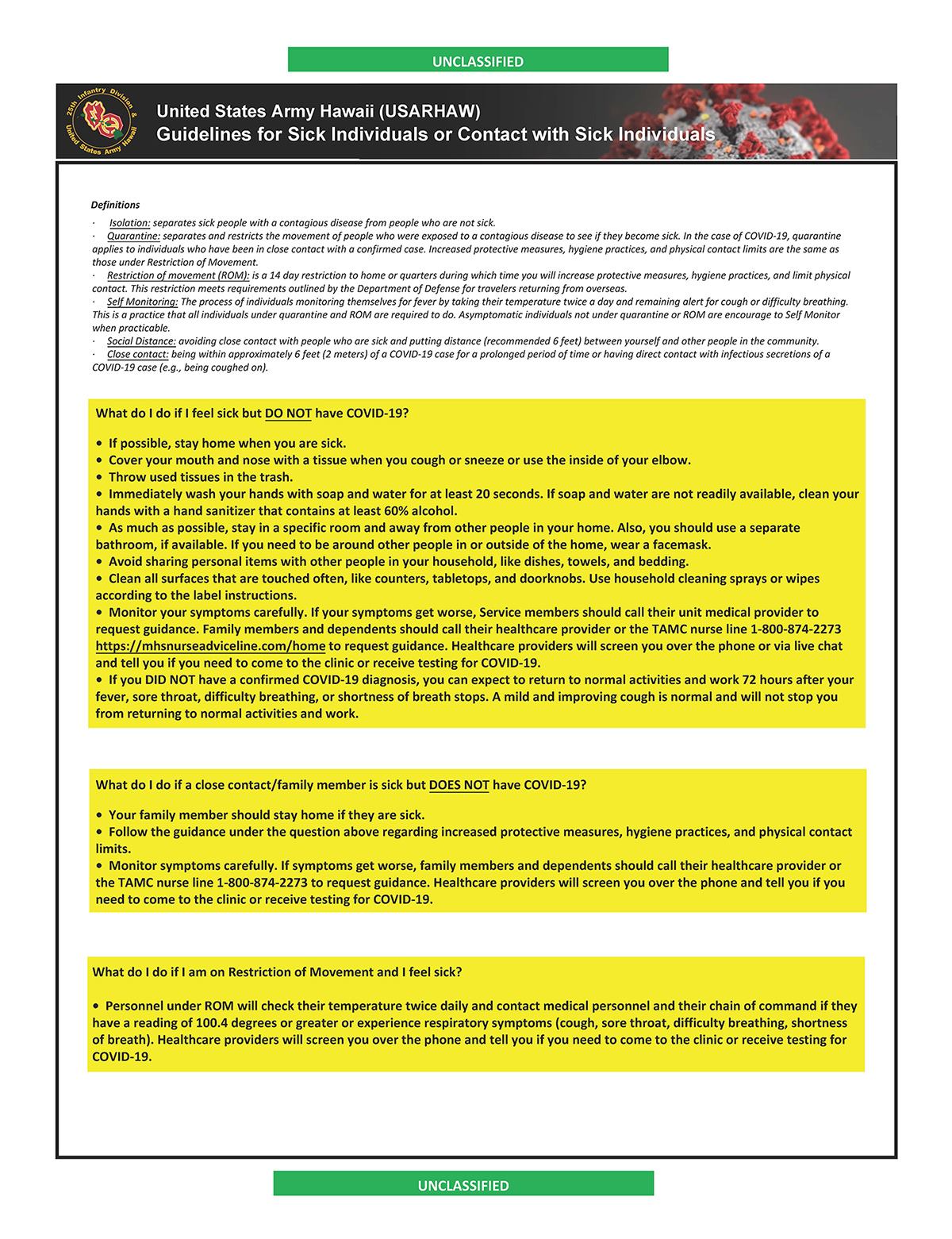 UNCLASSIFIED

25th Infantry Division & United States Army Hawaii

United States Army Hawaii (USARHAW)
Guidelines for Sick Individuals or Contact with Sick Individuals

Definitions

· Isolation: separates sick people with a contagious disease from people who are not sick.
· Quarantine: separates and restricts the movement of people who were exposed to a contagious disease to see if they become sick. In the case of COVID-19, quarantine applies to individuals who have been in close contact with a confirmed case. Increased protective measures, hygiene practices, and physical contact limits are the same as those under Restriction of Movement.
· Restriction of movement (ROM): is a 14 day restriction to home or quarters during which time you will increase protective measures, hygiene practices, and limit physical contact. This restriction meets requirements outlined by the Department of Defense for travelers returning from overseas.
· Self Monitoring: The process of individuals monitoring themselves for fever by taking their temperature twice a day and remaining alert for cough or difficulty breathing. This is a practice that all individuals under quarantine and ROM are required to do. Asymptomatic individuals not under quarantine or ROM are encourage to Self Monitor when practicable.
· Social Distance: avoiding close contact with people who are sick and putting distance (recommended 6 feet) between yourself and other people in the community.
· Close contact: being within approximately 6 feet (2 meters) of a COVID-19 case for a prolonged period of time or having direct contact with infectious secretions of a COVID-19 case (e.g., being coughed on).

What do I do if I feel sick but DO NOT have COVID-19?

• If possible, stay home when you are sick.
• Cover your mouth and nose with a tissue when you cough or sneeze or use the inside of your elbow.
• Throw used tissues in the trash.
• Immediately wash your hands with soap and water for at least 20 seconds. If soap and water are not readily available, clean your hands with a hand sanitizer that contains at least 60% alcohol.
• As much as possible, stay in a specific room and away from other people in your home. Also, you should use a separate bathroom, if available. If you need to be around other people in or outside of the home, wear a facemask.
• Avoid sharing personal items with other people in your household, like dishes, towels, and bedding.
• Clean all surfaces that are touched often, like counters, tabletops, and doorknobs. Use household cleaning sprays or wipes according to the label instructions.
• Monitor your symptoms carefully. If your symptoms get worse, Service members should call their unit medical provider to request guidance. Family members and dependents should call their healthcare provider or the TAMC nurse line 1-800-874-2273 https://mhsnurseadviceline.com/home to request guidance. Healthcare providers will screen you over the phone or via live chat and tell you if you need to come to the clinic or receive testing for COVID-19.
• If you DID NOT have a confirmed COVID-19 diagnosis, you can expect to return to normal activities and work 72 hours after your fever, sore throat, difficulty breathing, or shortness of breath stops. A mild and improving cough is normal and will not stop you from returning to normal activities and work.

What do I do if a close contact/family member is sick but DOES NOT have COVID-19?

• Your family member should stay home if they are sick.
• Follow the guidance under the question above regarding increased protective measures, hygiene practices, and physical contact limits.
• Monitor symptoms carefully. If symptoms get worse, family members and dependents should call their healthcare provider or the TAMC nurse line 1-800-874-2273 to request guidance. Healthcare providers will screen you over the phone and tell you if you need to come to the clinic or receive testing for COVID-19.

What do I do if I am on Restriction of Movement and I feel sick?

• Personnel under ROM will check their temperature twice daily and contact medical personnel and their chain of command if they have a reading of 100.4 degrees or greater or experience respiratory symptoms (cough, sore throat, difficulty breathing, shortness of breath). Healthcare providers will screen you over the phone and tell you if you need to come to the clinic or receive testing for COVID-19.

UNCLASSIFIED